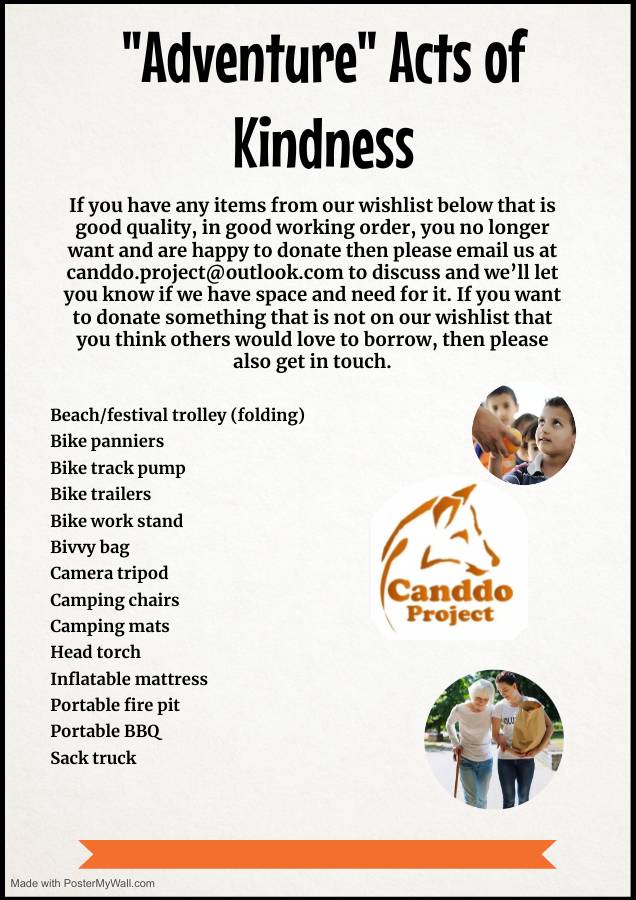 "Adventure" Acts of Kindness

If you have any items from our wishlist below that is good quality, in good working order, you no longer want and are happy to donate then please email us at canddo.project@outlook.com to discuss and we'll let you know if we have space and need for it. If you want to donate something that is not on our wishlist that you think others would love to borrow, then please also get in touch.

Beach/festival trolley (folding)
Bike panniers
Bike track pump
Bike trailers
Bike work stand
Bivvy bag
Camera tripod
Camping chairs
Camping mats
Head torch
Inflatable mattress
Portable fire pit
Portable BBQ
Sack truck

Canddo Project

Made with PosterMyWall.com